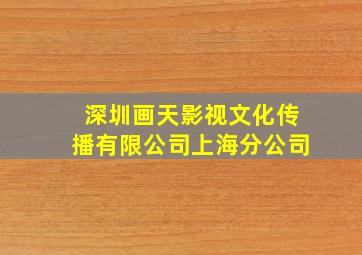 深圳画天影视文化传播有限公司上海分公司